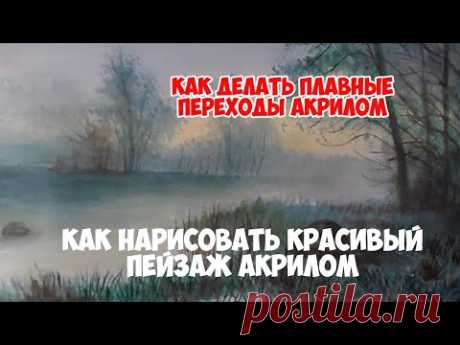 КАК ДЕЛАТЬ ПЛАВНЫЕ ПЕРЕХОДЫ АКРИЛОМ

КАК НАРИСОВАТЬ КРАСИВЫЙ ПЕЙЗАЖ АКРИЛОМ

postila.ru